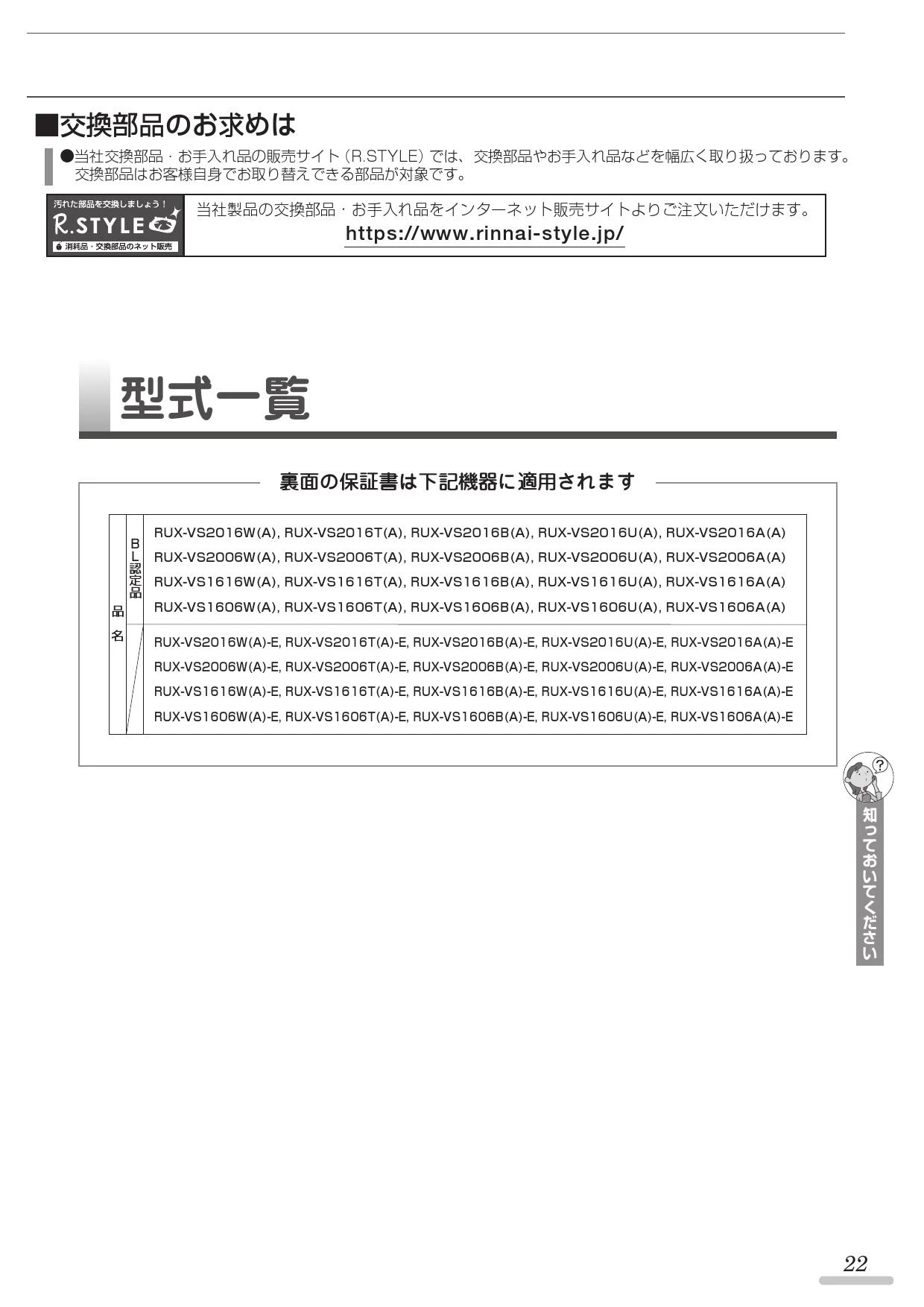 ■交換部品のお求めは

●当社交換部品・お手入れ品の販売サイト（R.STYLE）では、交換部品やお手入れ品などを幅広く取り扱っております。交換部品はお客様自身でお取り替えできる部品が対象です。

汚れた部品を交換しましょう！
R.STYLE
消耗品・交換部品のネット販売

当社製品の交換部品・お手入れ品をインターネット販売サイトよりご注文いただけます。
https://www.rinnai-style.jp/

型式一覧

裏面の保証書は下記機器に適用されます

| 品名 | BL認定品 | RUX-VS2016W(A), RUX-VS2016T(A), RUX-VS2016B(A), RUX-VS2016U(A), RUX-VS2016A(A) RUX-VS2006W(A), RUX-VS2006T(A), RUX-VS2006B(A), RUX-VS2006U(A), RUX-VS2006A(A) RUX-VS1616W(A), RUX-VS1616T(A), RUX-VS1616B(A), RUX-VS1616U(A), RUX-VS1616A(A) RUX-VS1606W(A), RUX-VS1606T(A), RUX-VS1606B(A), RUX-VS1606U(A), RUX-VS1606A(A) |
|---|---|---|
| | | RUX-VS2016W(A)-E, RUX-VS2016T(A)-E, RUX-VS2016B(A)-E, RUX-VS2016U(A)-E, RUX-VS2016A(A)-E RUX-VS2006W(A)-E, RUX-VS2006T(A)-E, RUX-VS2006B(A)-E, RUX-VS2006U(A)-E, RUX-VS2006A(A)-E RUX-VS1616W(A)-E, RUX-VS1616T(A)-E, RUX-VS1616B(A)-E, RUX-VS1616U(A)-E, RUX-VS1616A(A)-E RUX-VS1606W(A)-E, RUX-VS1606T(A)-E, RUX-VS1606B(A)-E, RUX-VS1606U(A)-E, RUX-VS1606A(A)-E |

知っておいてください

22